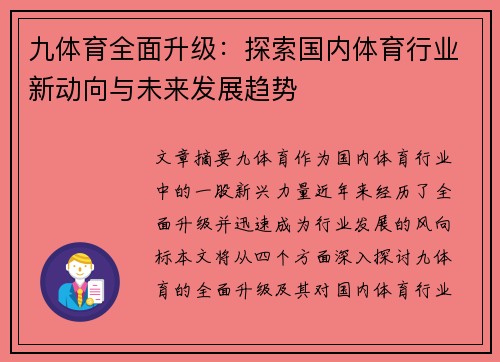 九体育全面升级：探索国内体育行业新动向与未来发展趋势

文章摘要九体育作为国内体育行业中的一股新兴力量近年来经历了全面升级并迅速成为行业发展的风向标本文将从四个方面深入探讨九体育的全面升级及其对国内体育行业